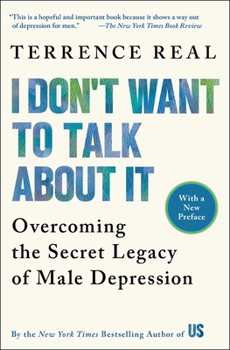 "This is a hopeful and important book because it shows a way out of depression for men." —The New York Times Book Review

TERRENCE REAL

I DON'T WANT TO TALK ABOUT IT

With a New Preface

Overcoming the Secret Legacy of Male Depression

By the New York Times Bestselling Author of US